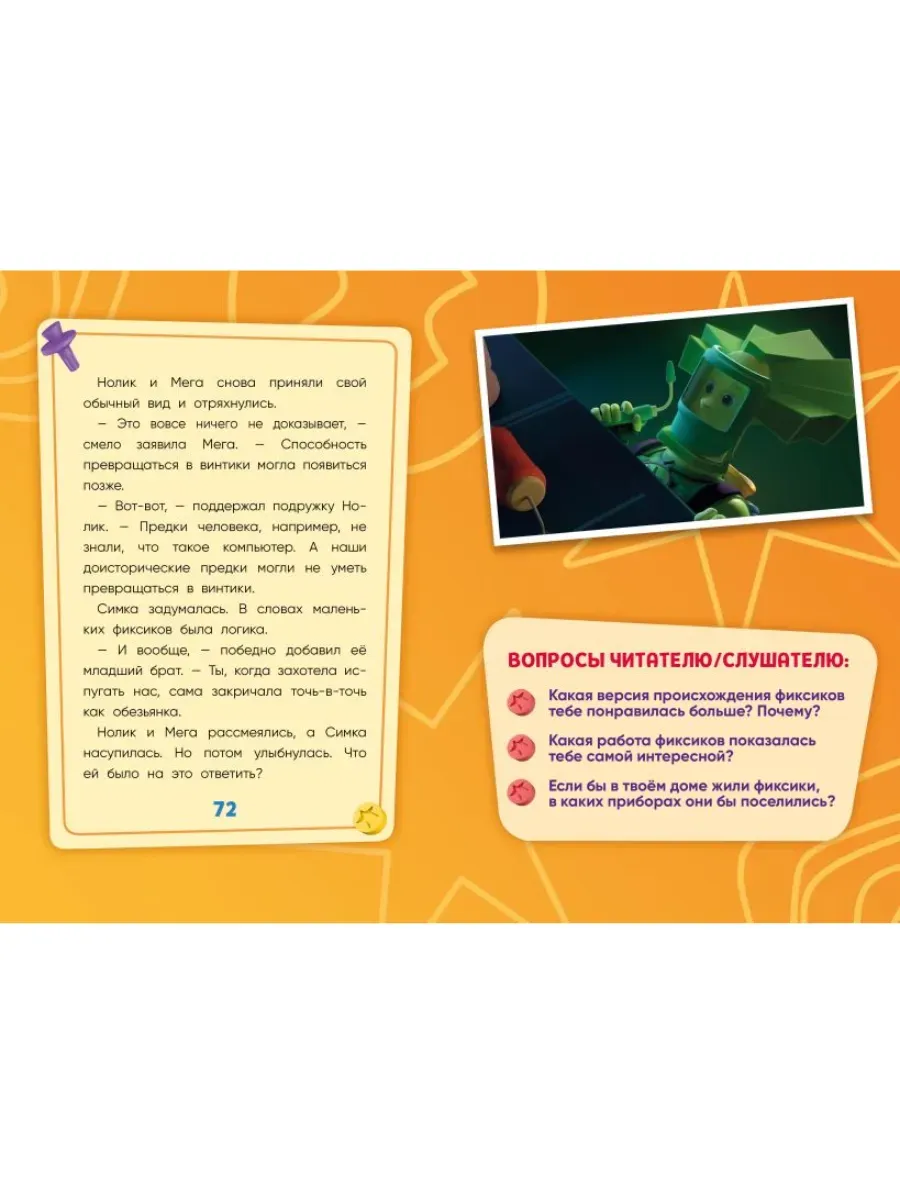 Нолик и Мега снова приняли свой обычный вид и отряхнулись.

— Это вовсе ничего не доказывает, — смело заявила Мега. — Способность превращаться в винтики могла появиться позже.

— Вот-вот, — поддержал подружку Нолик. — Предки человека, например, не знали, что такое компьютер. А наши доисторические предки могли не уметь превращаться в винтики.

Симка задумалась. В словах маленьких фиксиков была логика.

— И вообще, — победно добавил её младший брат. — Ты, когда захотела испугать нас, сама закричала точь-в-точь как обезьянка.

Нолик и Мега рассмеялись, а Симка насупилась. Но потом улыбнулась. Что ей было на это ответить?

72

ВОПРОСЫ ЧИТАТЕЛЮ/СЛУШАТЕЛЮ:

Какая версия происхождения фиксиков тебе понравилась больше? Почему?

Какая работа фиксиков показалась тебе самой интересной?

Если бы в твоём доме жили фиксики, в каких приборах они бы поселились?